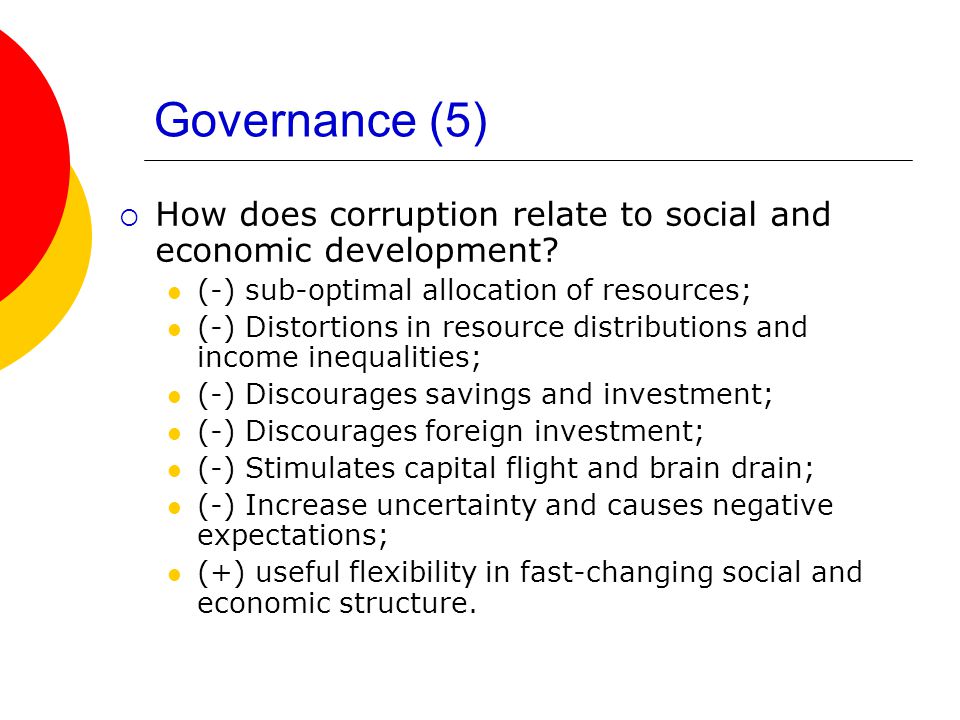 Governance (5)

How does corruption relate to social and economic development?

(-) sub-optimal allocation of resources;
(-) Distortions in resource distributions and income inequalities;
(-) Discourages savings and investment;
(-) Discourages foreign investment;
(-) Stimulates capital flight and brain drain;
(-) Increase uncertainty and causes negative expectations;
(+) useful flexibility in fast-changing social and economic structure.